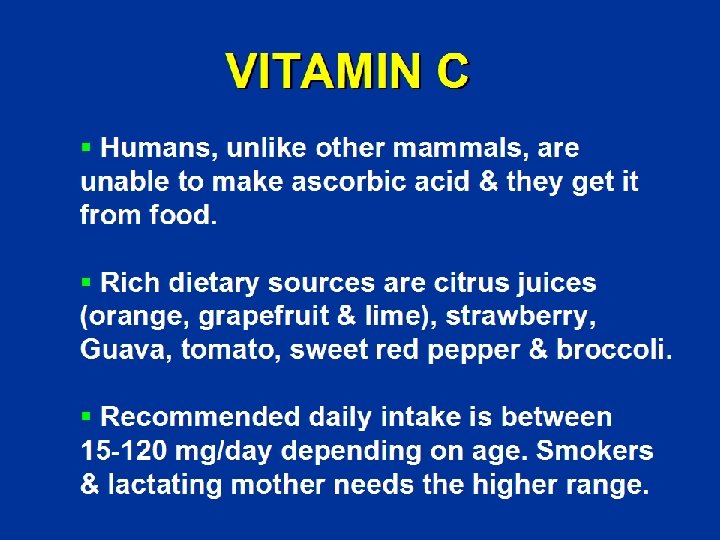 VITAMIN C

▪ Humans, unlike other mammals, are unable to make ascorbic acid & they get it from food.

▪ Rich dietary sources are citrus juices (orange, grapefruit & lime), strawberry, Guava, tomato, sweet red pepper & broccoli.

▪ Recommended daily intake is between 15-120 mg/day depending on age. Smokers & lactating mother needs the higher range.